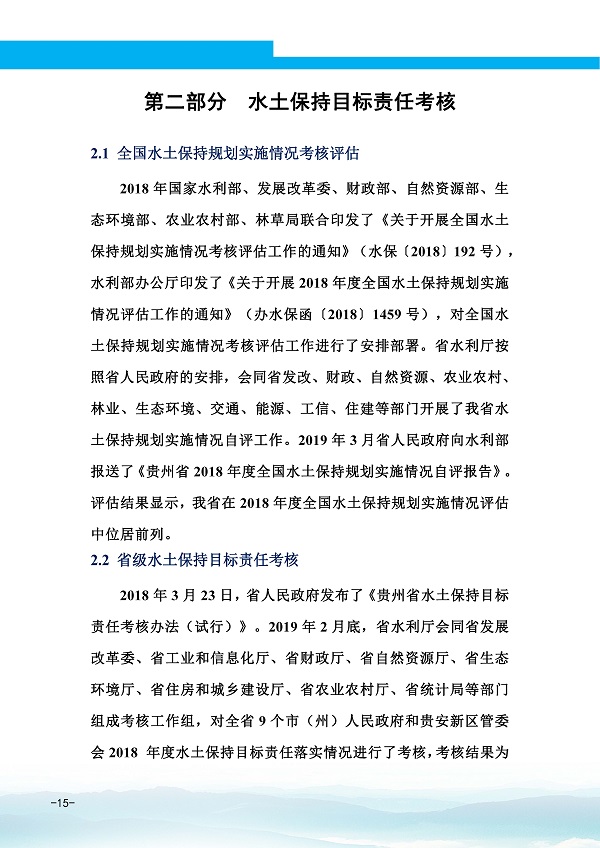 第二部分　水土保持目标责任考核

2.1 全国水土保持规划实施情况考核评估

2018 年国家水利部、发展改革委、财政部、自然资源部、生态环境部、农业农村部、林草局联合印发了《关于开展全国水土保持规划实施情况考核评估工作的通知》（水保〔2018〕192 号），水利部办公厅印发了《关于开展 2018 年度全国水土保持规划实施情况评估工作的通知》（办水保函〔2018〕1459 号），对全国水土保持规划实施情况考核评估工作进行了安排部署。省水利厅按照省人民政府的安排，会同省发改、财政、自然资源、农业农村、林业、生态环境、交通、能源、工信、住建等部门开展了我省水土保持规划实施情况自评工作。2019 年 3 月省人民政府向水利部报送了《贵州省 2018 年度全国水土保持规划实施情况自评报告》。评估结果显示，我省在 2018 年度全国水土保持规划实施情况评估中位居前列。

2.2 省级水土保持目标责任考核

2018 年 3 月 23 日，省人民政府发布了《贵州省水土保持目标责任考核办法（试行）》。2019 年 2 月底，省水利厅会同省发展改革委、省工业和信息化厅、省财政厅、省自然资源厅、省生态环境厅、省住房和城乡建设厅、省农业农村厅、省统计局等部门组成考核工作组，对全省 9 个市（州）人民政府和贵安新区管委会 2018 年度水土保持目标责任落实情况进行了考核，考核结果为

-15-